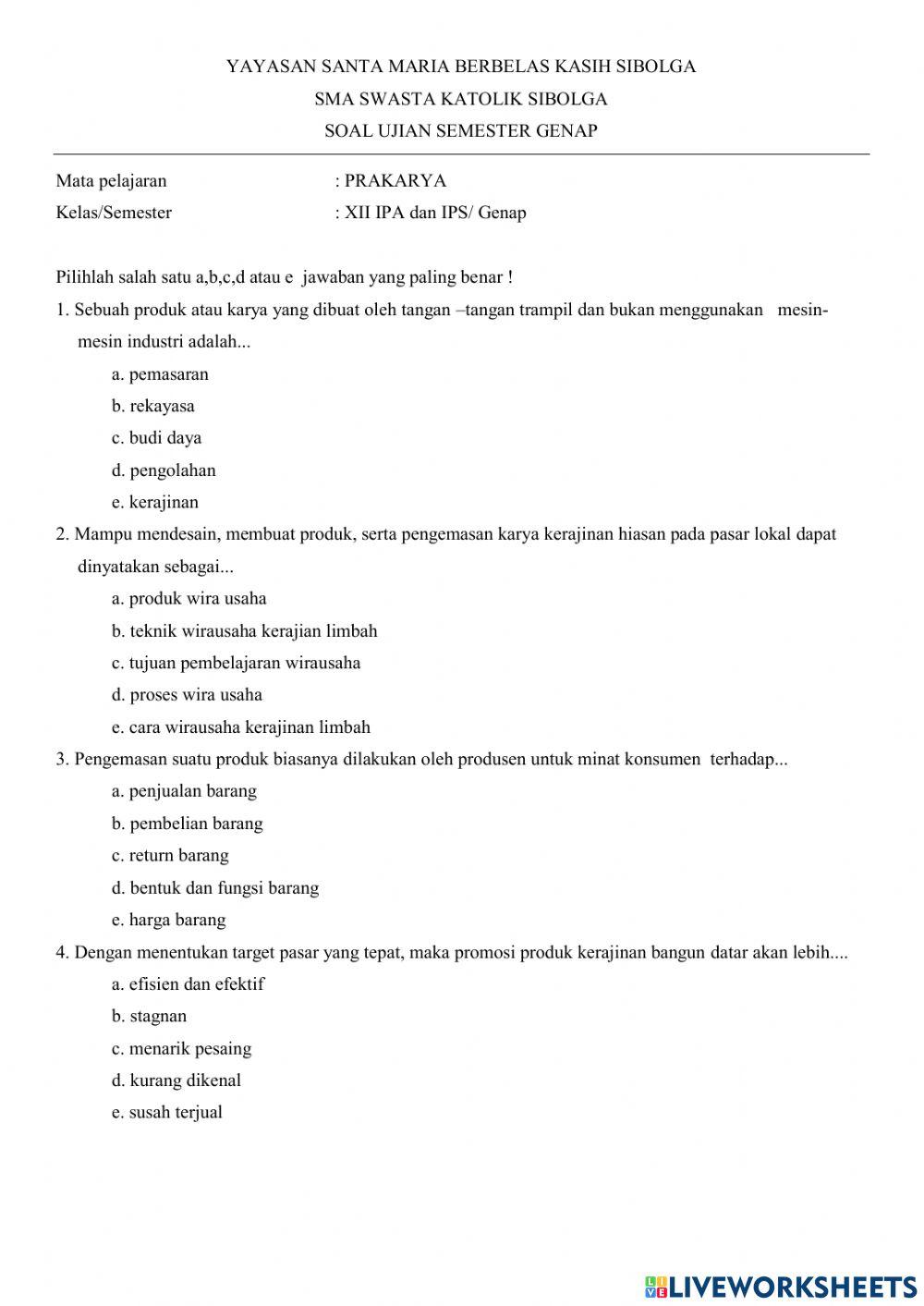 YAYASAN SANTA MARIA BERBELAS KASIH SIBOLGA
SMA SWASTA KATOLIK SIBOLGA
SOAL UJIAN SEMESTER GENAP

Mata pelajaran : PRAKARYA
Kelas/Semester : XII IPA dan IPS/ Genap

Pilihlah salah satu a,b,c,d atau e jawaban yang paling benar !

1. Sebuah produk atau karya yang dibuat oleh tangan –tangan trampil dan bukan menggunakan mesin-mesin industri adalah...
a. pemasaran
b. rekayasa
c. budi daya
d. pengolahan
e. kerajinan

2. Mampu mendesain, membuat produk, serta pengemasan karya kerajinan hiasan pada pasar lokal dapat dinyatakan sebagai...
a. produk wira usaha
b. teknik wirausaha kerajian limbah
c. tujuan pembelajaran wirausaha
d. proses wira usaha
e. cara wirausaha kerajinan limbah

3. Pengemasan suatu produk biasanya dilakukan oleh produsen untuk minat konsumen terhadap...
a. penjualan barang
b. pembelian barang
c. return barang
d. bentuk dan fungsi barang
e. harga barang

4. Dengan menentukan target pasar yang tepat, maka promosi produk kerajinan bangun datar akan lebih....
a. efisien dan efektif
b. stagnan
c. menarik pesaing
d. kurang dikenal
e. susah terjual

LIVEWORKSHEETS